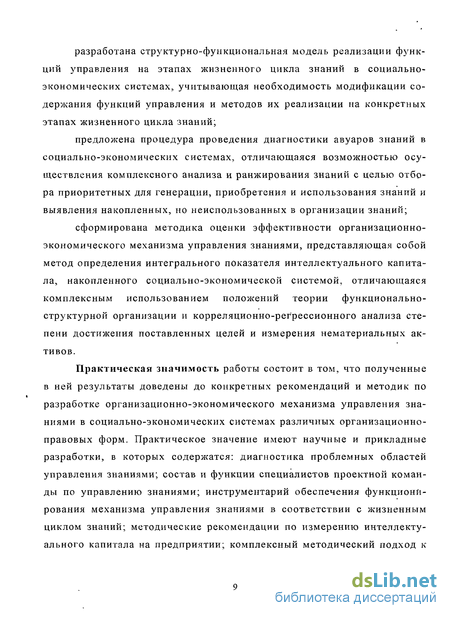 разработана структурно-функциональная модель реализации функций управления на этапах жизненного цикла знаний в социально-экономических системах, учитывающая необходимость модификации содержания функций управления и методов их реализации на конкретных этапах жизненного цикла знаний;

предложена процедура проведения диагностики авуаров знаний в социально-экономических системах, отличающаяся возможностью осуществления комплексного анализа и ранжирования знаний с целью отбора приоритетных для генерации, приобретения и использования знаний и выявления накопленных, но неиспользованных в организации знаний;

сформирована методика оценки эффективности организационно-экономического механизма управления знаниями, представляющая собой метод определения интегрального показателя интеллектуального капитала, накопленного социально-экономической системой, отличающаяся комплексным использованием положений теории функционально-структурной организации и корреляционно-регрессионного анализа степени достижения поставленных целей и измерения нематериальных активов.

Практическая значимость работы состоит в том, что полученные в ней результаты доведены до конкретных рекомендаций и методик по разработке организационно-экономического механизма управления знаниями в социально-экономических системах различных организационно-правовых форм. Практическое значение имеют научные и прикладные разработки, в которых содержатся: диагностика проблемных областей управления знаниями; состав и функции специалистов проектной команды по управлению знаниями; инструментарий обеспечения функционирования механизма управления знаниями в соответствии с жизненным циклом знаний; методические рекомендации по измерению интеллектуального капитала на предприятии; комплексный методический подход к

9

dsLib.net
библиотека диссертаций